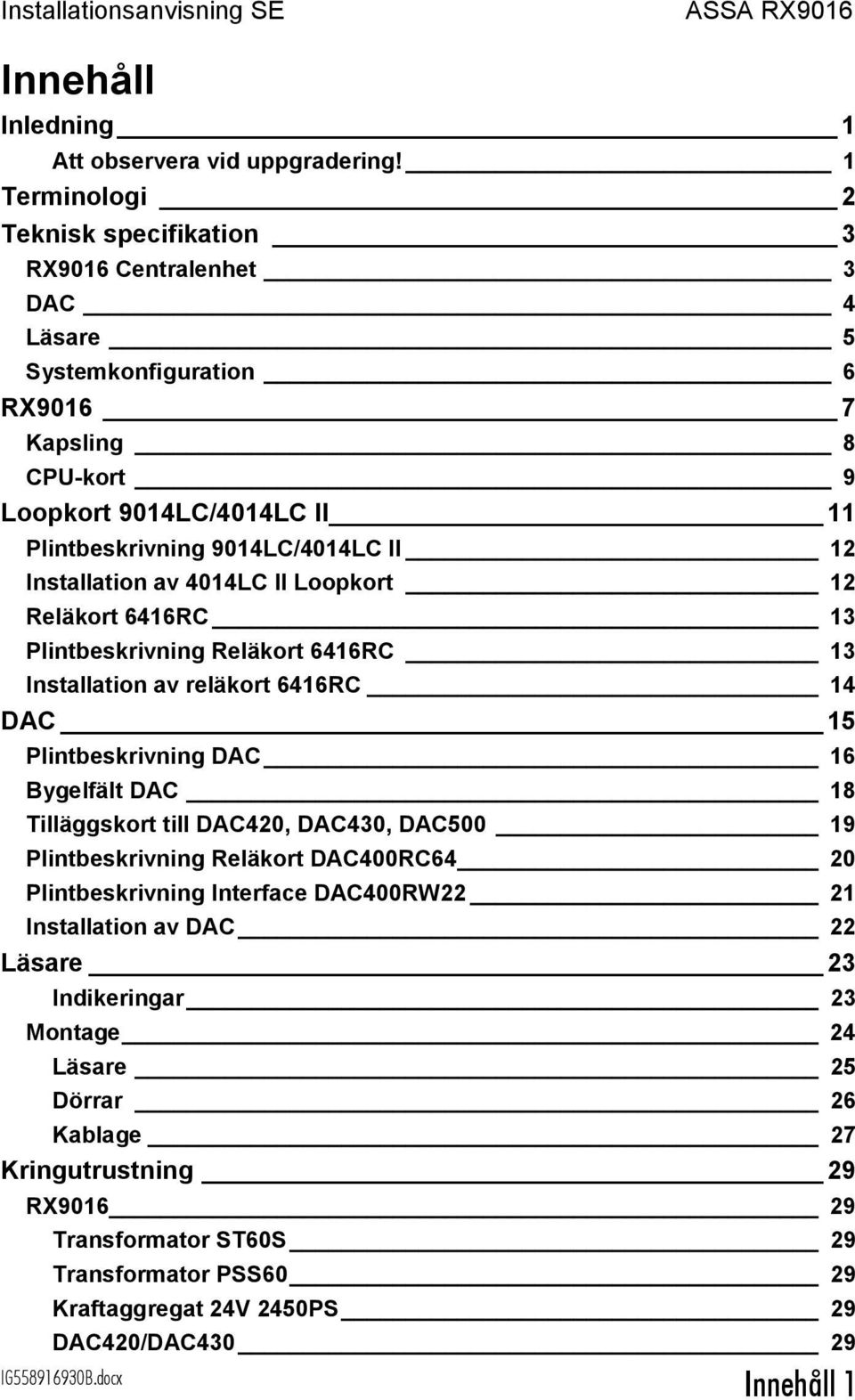 Installationsanvisning SE ASSA RX9016

Innehåll

Inledning 1
Att observera vid uppgradering! 1
Terminologi 2
Teknisk specifikation 3
RX9016 Centralenhet 3
DAC 4
Läsare 5
Systemkonfiguration 6
RX9016 7
Kapsling 8
CPU-kort 9
Loopkort 9014LC/4014LC II 11
Plintbeskrivning 9014LC/4014LC II 12
Installation av 4014LC II Loopkort 12
Reläkort 6416RC 13
Plintbeskrivning Reläkort 6416RC 13
Installation av reläkort 6416RC 14
DAC 15
Plintbeskrivning DAC 16
Bygelfält DAC 18
Tilläggskort till DAC420, DAC430, DAC500 19
Plintbeskrivning Reläkort DAC400RC64 20
Plintbeskrivning Interface DAC400RW22 21
Installation av DAC 22
Läsare 23
Indikeringar 23
Montage 24
Läsare 25
Dörrar 26
Kablage 27
Kringutrustning 29
RX9016 29
Transformator ST60S 29
Transformator PSS60 29
Kraftaggregat 24V 2450PS 29
DAC420/DAC430 29

IG558916930B.docx Innehåll 1